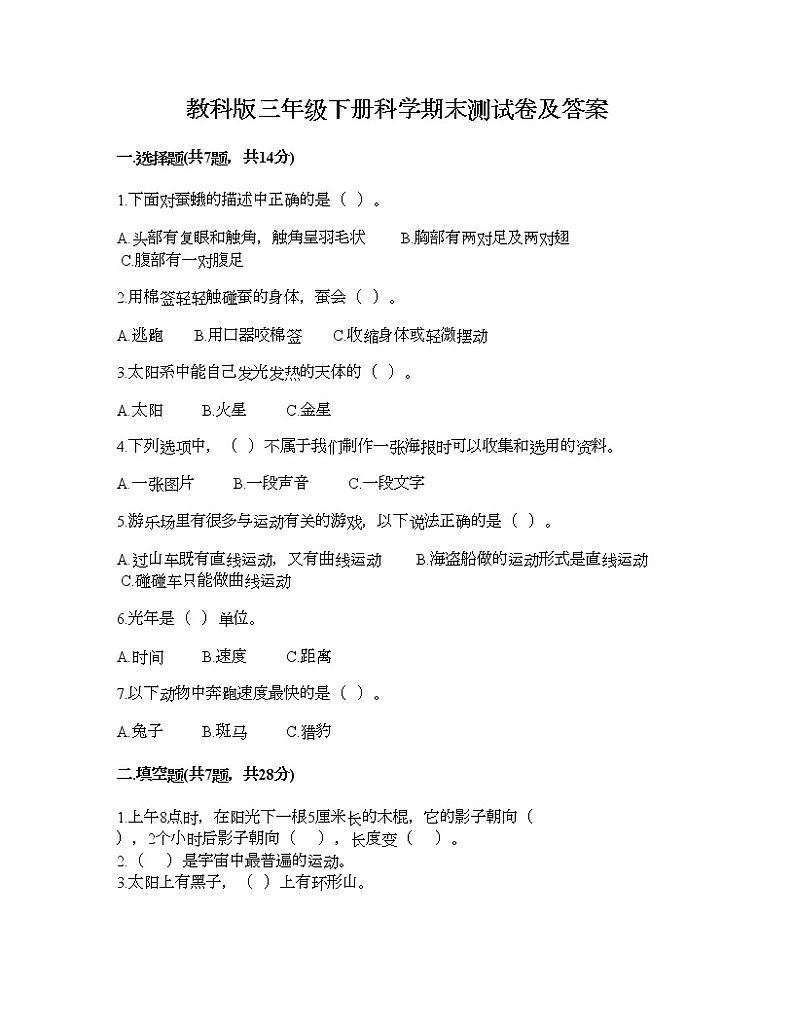 教科版三年级下册科学期末测试卷及答案

一.选择题(共7题，共14分)

1.下面对蚕蛾的描述中正确的是（ ）。

A.头部有复眼和触角，触角呈羽毛状 B.胸部有两对足及两对翅 C.腹部有一对腹足

2.用棉签轻轻触碰蚕的身体，蚕会（ ）。

A.逃跑 B.用口器咬棉签 C.收缩身体或轻微摆动

3.太阳系中能自己发光发热的天体的（ ）。

A.太阳 B.火星 C.金星

4.下列选项中，（ ）不属于我们制作一张海报时可以收集和选用的资料。

A.一张图片 B.一段声音 C.一段文字

5.游乐场里有很多与运动有关的游戏，以下说法正确的是（ ）。

A.过山车既有直线运动，又有曲线运动 B.海盗船做的运动形式是直线运动 C.碰碰车只能做曲线运动

6.光年是（ ）单位。

A.时间 B.速度 C.距离

7.以下动物中奔跑速度最快的是（ ）。

A.兔子 B.斑马 C.猎豹

二.填空题(共7题，共28分)

1.上午8点时，在阳光下一根5厘米长的木棍，它的影子朝向（ ），2个小时后影子朝向（ ），长度变（ ）。
2.（ ）是宇宙中最普遍的运动。
3.太阳上有黑子，（ ）上有环形山。